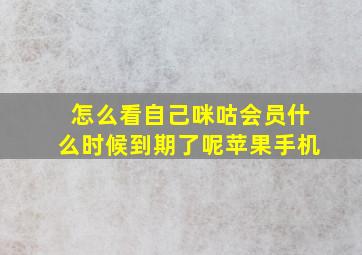 怎么看自己咪咕会员什么时候到期了呢苹果手机